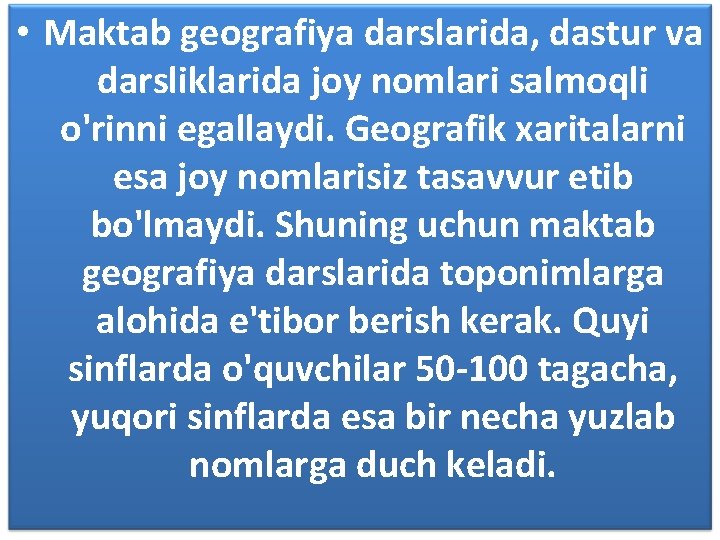 • Maktab geografiya darslarida, dastur va darsliklarida joy nomlari salmoqli o'rinni egallaydi. Geografik xaritalarni esa joy nomlarisiz tasavvur etib bo'lmaydi. Shuning uchun maktab geografiya darslarida toponimlarga alohida e'tibor berish kerak. Quyi sinflarda o'quvchilar 50-100 tagacha, yuqori sinflarda esa bir necha yuzlab nomlarga duch keladi.